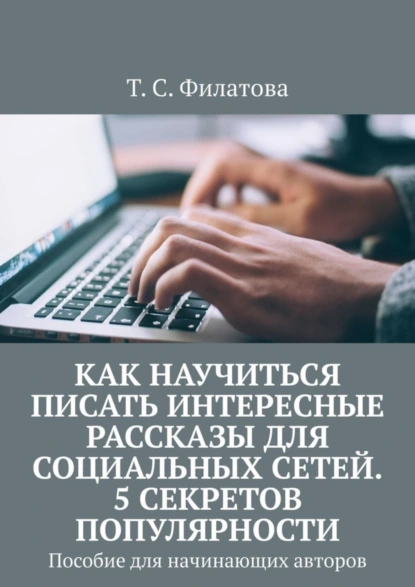 Т. С. Филатова

КАК НАУЧИТЬСЯ ПИСАТЬ ИНТЕРЕСНЫЕ РАССКАЗЫ ДЛЯ СОЦИАЛЬНЫХ СЕТЕЙ. 5 СЕКРЕТОВ ПОПУЛЯРНОСТИ

Пособие для начинающих авторов